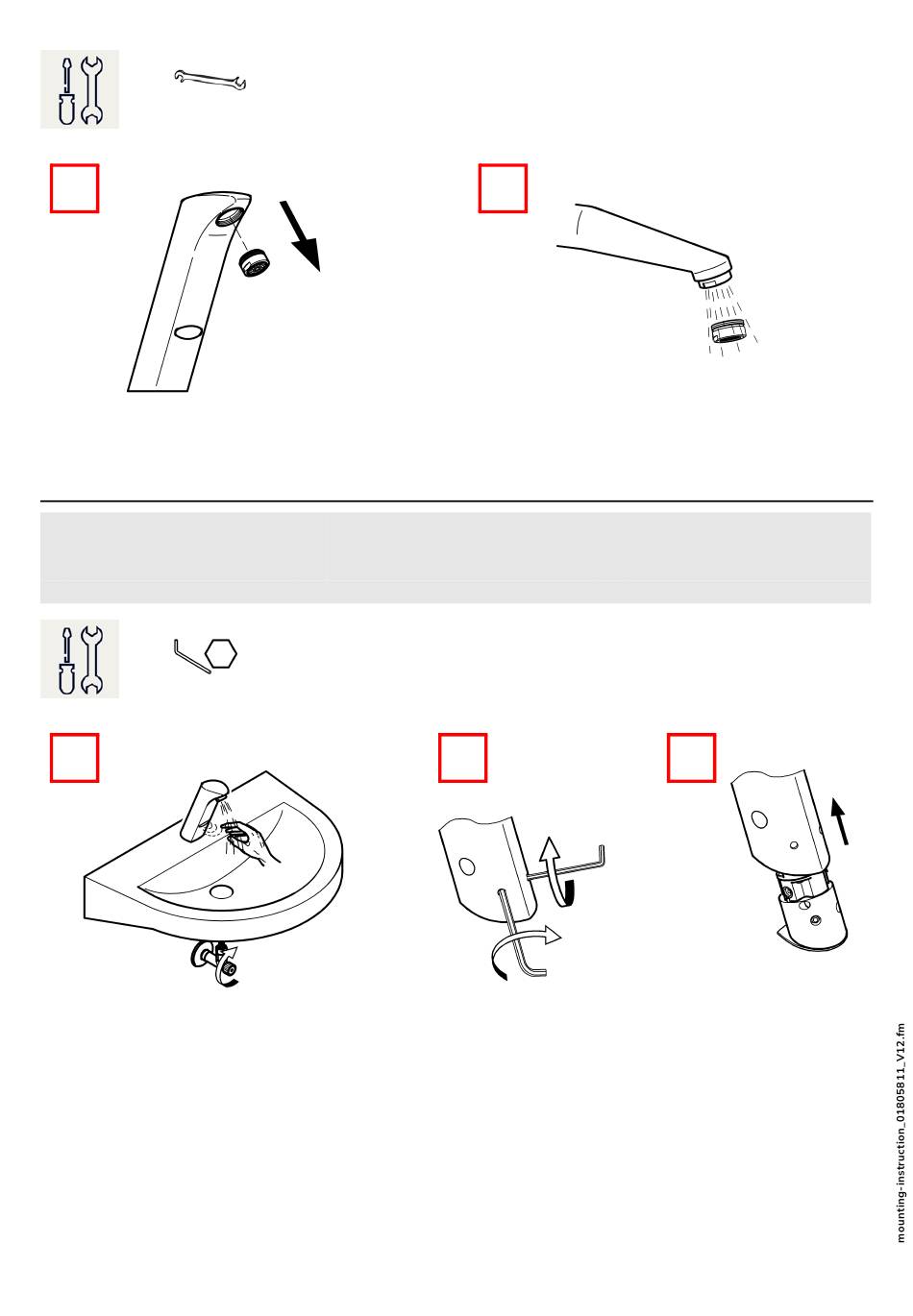 mounting-instruction_01805811_V12.fm